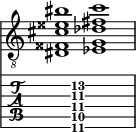 8

T
A
B

13
11
11
10
11